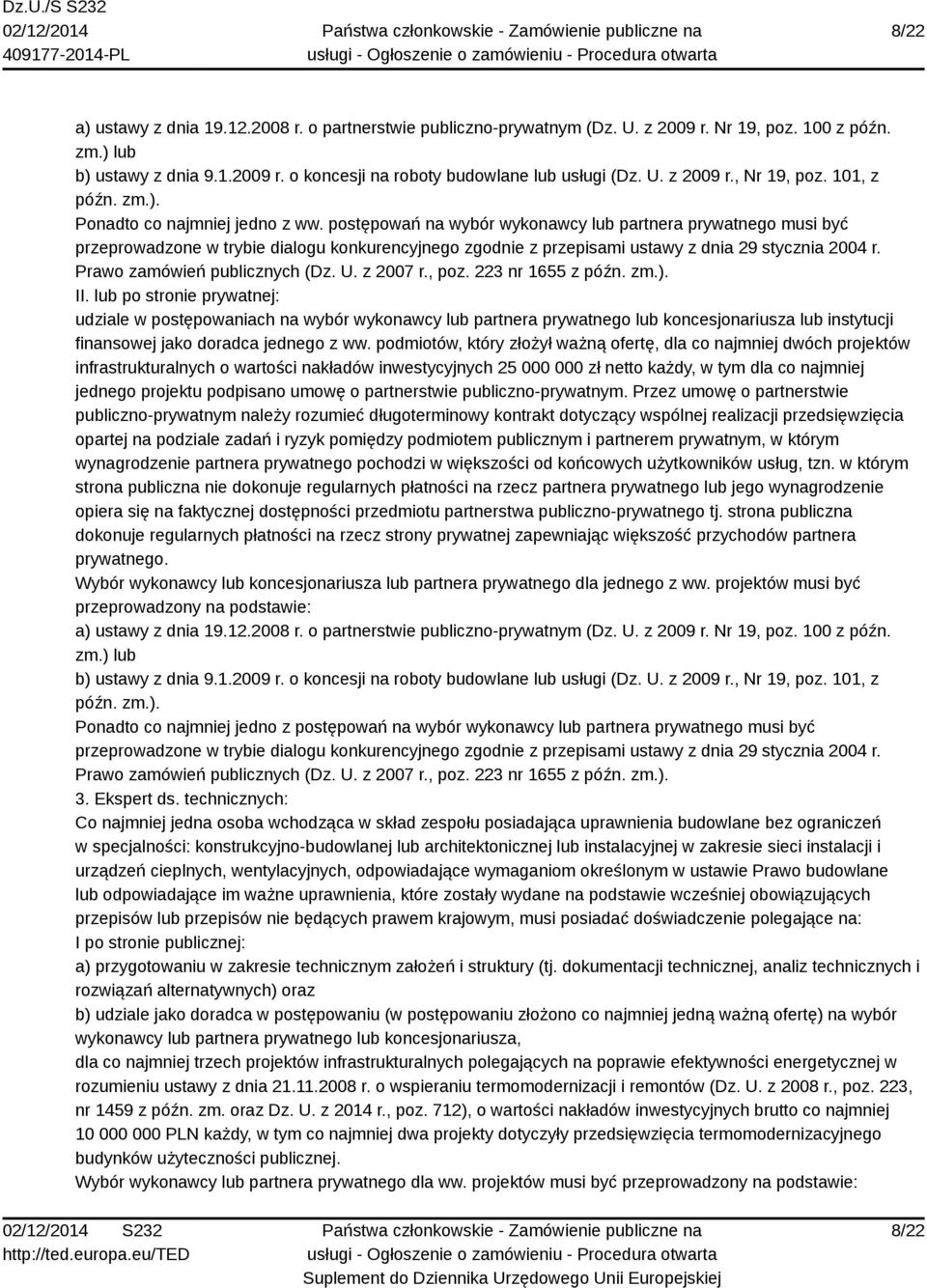 Dz.U./S S232
02/12/2014
409177-2014-PL

Państwa członkowskie - Zamówienie publiczne na usługi - Ogłoszenie o zamówieniu - Procedura otwarta

8/22

a) ustawy z dnia 19.12.2008 r. o partnerstwie publiczno-prywatnym (Dz. U. z 2009 r. Nr 19, poz. 100 z późn. zm.) lub
b) ustawy z dnia 9.1.2009 r. o koncesji na roboty budowlane lub usługi (Dz. U. z 2009 r., Nr 19, poz. 101, z późn. zm.).
Ponadto co najmniej jedno z ww. postępowań na wybór wykonawcy lub partnera prywatnego musi być przeprowadzone w trybie dialogu konkurencyjnego zgodnie z przepisami ustawy z dnia 29 stycznia 2004 r. Prawo zamówień publicznych (Dz. U. z 2007 r., poz. 223 nr 1655 z późn. zm.).
II. lub po stronie prywatnej:
udziale w postępowaniach na wybór wykonawcy lub partnera prywatnego lub koncesjonariusza lub instytucji finansowej jako doradca jednego z ww. podmiotów, który złożył ważną ofertę, dla co najmniej dwóch projektów infrastrukturalnych o wartości nakładów inwestycyjnych 25 000 000 zł netto każdy, w tym dla co najmniej jednego projektu podpisano umowę o partnerstwie publiczno-prywatnym. Przez umowę o partnerstwie publiczno-prywatnym należy rozumieć długoterminowy kontrakt dotyczący wspólnej realizacji przedsięwzięcia opartej na podziale zadań i ryzyk pomiędzy podmiotem publicznym i partnerem prywatnym, w którym wynagrodzenie partnera prywatnego pochodzi w większości od końcowych użytkowników usług, tzn. w którym strona publiczna nie dokonuje regularnych płatności na rzecz partnera prywatnego lub jego wynagrodzenie opiera się na faktycznej dostępności przedmiotu partnerstwa publiczno-prywatnego tj. strona publiczna dokonuje regularnych płatności na rzecz strony prywatnej zapewniając większość przychodów partnera prywatnego.
Wybór wykonawcy lub koncesjonariusza lub partnera prywatnego dla jednego z ww. projektów musi być przeprowadzony na podstawie:
a) ustawy z dnia 19.12.2008 r. o partnerstwie publiczno-prywatnym (Dz. U. z 2009 r. Nr 19, poz. 100 z późn. zm.) lub
b) ustawy z dnia 9.1.2009 r. o koncesji na roboty budowlane lub usługi (Dz. U. z 2009 r., Nr 19, poz. 101, z późn. zm.).
Ponadto co najmniej jedno z postępowań na wybór wykonawcy lub partnera prywatnego musi być przeprowadzone w trybie dialogu konkurencyjnego zgodnie z przepisami ustawy z dnia 29 stycznia 2004 r. Prawo zamówień publicznych (Dz. U. z 2007 r., poz. 223 nr 1655 z późn. zm.).
3. Ekspert ds. technicznych:
Co najmniej jedna osoba wchodząca w skład zespołu posiadająca uprawnienia budowlane bez ograniczeń w specjalności: konstrukcyjno-budowlanej lub architektonicznej lub instalacyjnej w zakresie sieci instalacji i urządzeń cieplnych, wentylacyjnych, odpowiadające wymaganiom określonym w ustawie Prawo budowlane lub odpowiadające im ważne uprawnienia, które zostały wydane na podstawie wcześniej obowiązujących przepisów lub przepisów nie będących prawem krajowym, musi posiadać doświadczenie polegające na:
I po stronie publicznej:
a) przygotowaniu w zakresie technicznym założeń i struktury (tj. dokumentacji technicznej, analiz technicznych i rozwiązań alternatywnych) oraz
b) udziale jako doradca w postępowaniu (w postępowaniu złożono co najmniej jedną ważną ofertę) na wybór wykonawcy lub partnera prywatnego lub koncesjonariusza,
dla co najmniej trzech projektów infrastrukturalnych polegających na poprawie efektywności energetycznej w rozumieniu ustawy z dnia 21.11.2008 r. o wspieraniu termomodernizacji i remontów (Dz. U. z 2008 r., poz. 223, nr 1459 z późn. zm. oraz Dz. U. z 2014 r., poz. 712), o wartości nakładów inwestycyjnych brutto co najmniej 10 000 000 PLN każdy, w tym co najmniej dwa projekty dotyczyły przedsięwzięcia termomodernizacyjnego budynków użyteczności publicznej.
Wybór wykonawcy lub partnera prywatnego dla ww. projektów musi być przeprowadzony na podstawie:

02/12/2014 S232
http://ted.europa.eu/TED

Państwa członkowskie - Zamówienie publiczne na usługi - Ogłoszenie o zamówieniu - Procedura otwarta
Suplement do Dziennika Urzędowego Unii Europejskiej

8/22